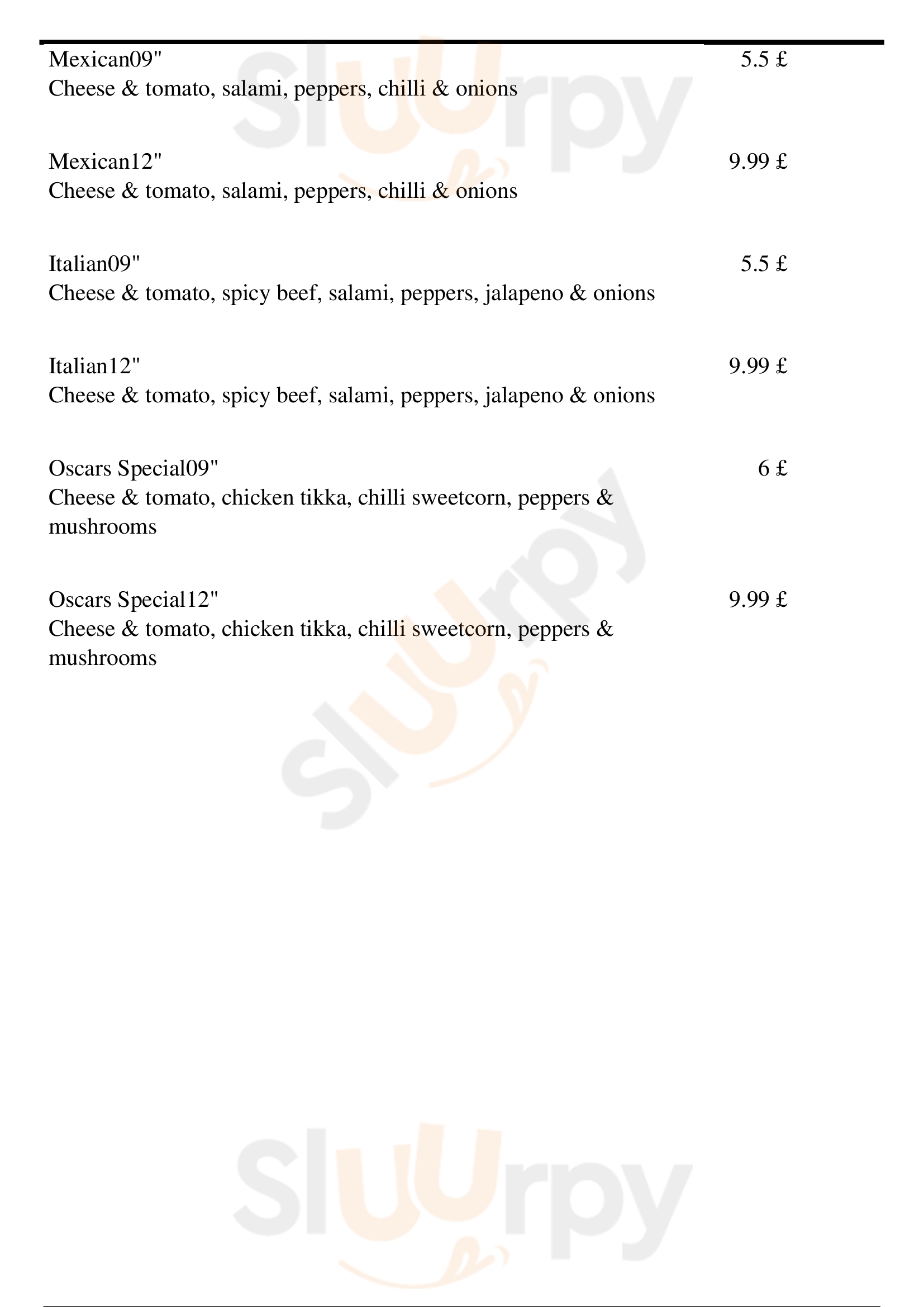 Mexican09" 5.5 £
Cheese & tomato, salami, peppers, chilli & onions

Mexican12" 9.99 £
Cheese & tomato, salami, peppers, chilli & onions

Italian09" 5.5 £
Cheese & tomato, spicy beef, salami, peppers, jalapeno & onions

Italian12" 9.99 £
Cheese & tomato, spicy beef, salami, peppers, jalapeno & onions

Oscars Special09" 6 £
Cheese & tomato, chicken tikka, chilli sweetcorn, peppers & mushrooms

Oscars Special12" 9.99 £
Cheese & tomato, chicken tikka, chilli sweetcorn, peppers & mushrooms

Sluurpy
Sluurpy
Sluurpy